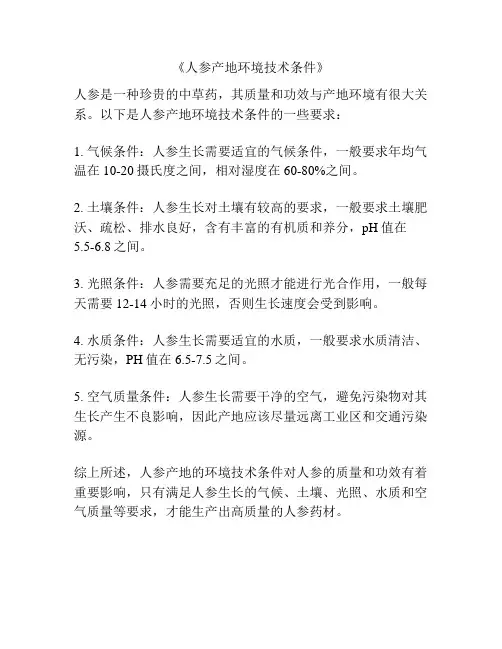 《人参产地环境技术条件》

人参是一种珍贵的中草药，其质量和功效与产地环境有很大关系。以下是人参产地环境技术条件的一些要求：

1. 气候条件：人参生长需要适宜的气候条件，一般要求年均气温在 10-20 摄氏度之间，相对湿度在 60-80%之间。

2. 土壤条件：人参生长对土壤有较高的要求，一般要求土壤肥沃、疏松、排水良好，含有丰富的有机质和养分，pH 值在 5.5-6.8 之间。

3. 光照条件：人参需要充足的光照才能进行光合作用，一般每天需要 12-14 小时的光照，否则生长速度会受到影响。

4. 水质条件：人参生长需要适宜的水质，一般要求水质清洁、无污染，PH 值在 6.5-7.5 之间。

5. 空气质量条件：人参生长需要干净的空气，避免污染物对其生长产生不良影响，因此产地应该尽量远离工业区和交通污染源。

综上所述，人参产地的环境技术条件对人参的质量和功效有着重要影响，只有满足人参生长的气候、土壤、光照、水质和空气质量等要求，才能生产出高质量的人参药材。